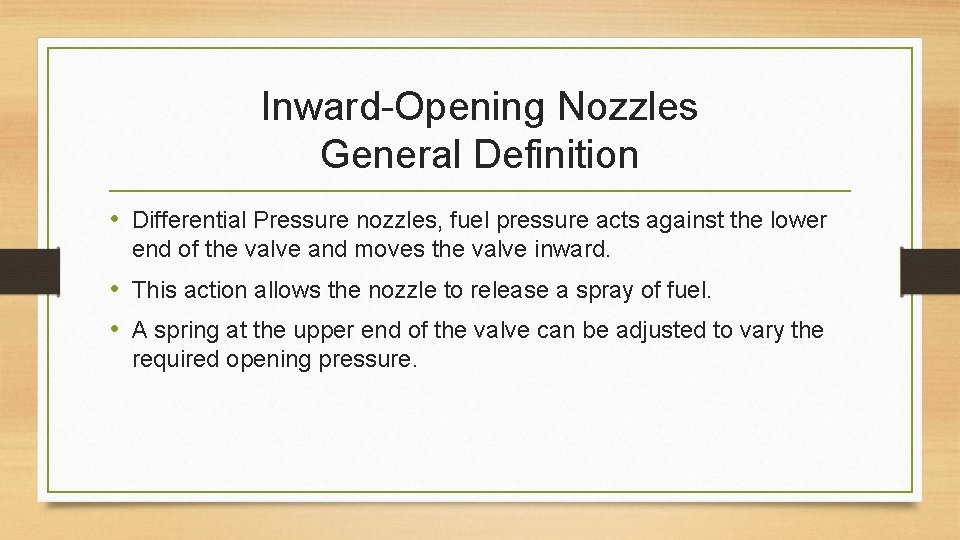 Inward-Opening Nozzles
General Definition

• Differential Pressure nozzles, fuel pressure acts against the lower end of the valve and moves the valve inward.

• This action allows the nozzle to release a spray of fuel.

• A spring at the upper end of the valve can be adjusted to vary the required opening pressure.